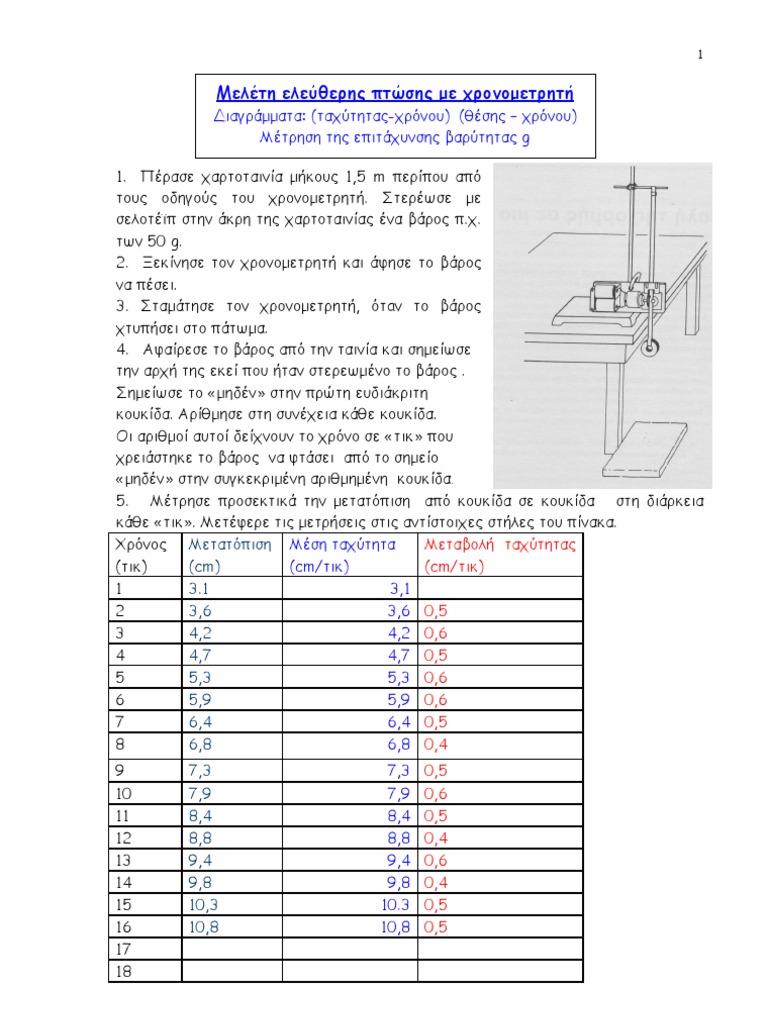 1

Μελέτη ελεύθερης πτώσης με χρονομετρητή
Διαγράμματα: (ταχύτητας-χρόνου) (θέσης – χρόνου)
Μέτρηση της επιτάχυνσης βαρύτητας g

1. Πέρασε χαρτοταινία μήκους 1,5 m περίπου από τους οδηγούς του χρονομετρητή. Στερέωσε με σελοτέιπ στην άκρη της χαρτοταινίας ένα βάρος π.χ. των 50 g.
2. Ξεκίνησε τον χρονομετρητή και άφησε το βάρος να πέσει.
3. Σταμάτησε τον χρονομετρητή, όταν το βάρος χτυπήσει στο πάτωμα.
4. Αφαίρεσε το βάρος από την ταινία και σημείωσε την αρχή της εκεί που ήταν στερεωμένο το βάρος . Σημείωσε το «μηδέν» στην πρώτη ευδιάκριτη κουκίδα. Αρίθμησε στη συνέχεια κάθε κουκίδα. Οι αριθμοί αυτοί δείχνουν το χρόνο σε «τικ» που χρειάστηκε το βάρος να φτάσει από το σημείο «μηδέν» στην συγκεκριμένη αριθμημένη κουκίδα.
5. Μέτρησε προσεκτικά την μετατόπιση από κουκίδα σε κουκίδα στη διάρκεια κάθε «τικ». Μετέφερε τις μετρήσεις στις αντίστοιχες στήλες του πίνακα.

| Χρόνος (τικ) | Μετατόπιση (cm) | Μέση ταχύτητα (cm/τικ) | Μεταβολή ταχύτητας (cm/τικ) |
|---|---|---|---|
| 1 | 3.1 | 3,1 | |
| 2 | 3,6 | 3,6 | 0,5 |
| 3 | 4,2 | 4,2 | 0,6 |
| 4 | 4,7 | 4,7 | 0,5 |
| 5 | 5,3 | 5,3 | 0,6 |
| 6 | 5,9 | 5,9 | 0,6 |
| 7 | 6,4 | 6,4 | 0,5 |
| 8 | 6,8 | 6,8 | 0,4 |
| 9 | 7,3 | 7,3 | 0,5 |
| 10 | 7,9 | 7,9 | 0,6 |
| 11 | 8,4 | 8,4 | 0,5 |
| 12 | 8,8 | 8,8 | 0,4 |
| 13 | 9,4 | 9,4 | 0,6 |
| 14 | 9,8 | 9,8 | 0,4 |
| 15 | 10,3 | 10.3 | 0,5 |
| 16 | 10,8 | 10,8 | 0,5 |
| 17 | | | |
| 18 | | | |